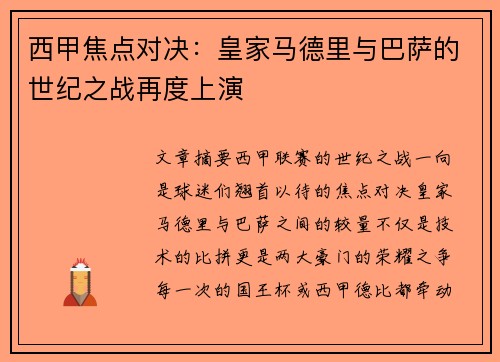 西甲焦点对决：皇家马德里与巴萨的世纪之战再度上演

文章摘要西甲联赛的世纪之战一向是球迷们翘首以待的焦点对决皇家马德里与巴萨之间的较量不仅是技术的比拼更是两大豪门的荣耀之争每一次的国王杯或西甲德比都牵动